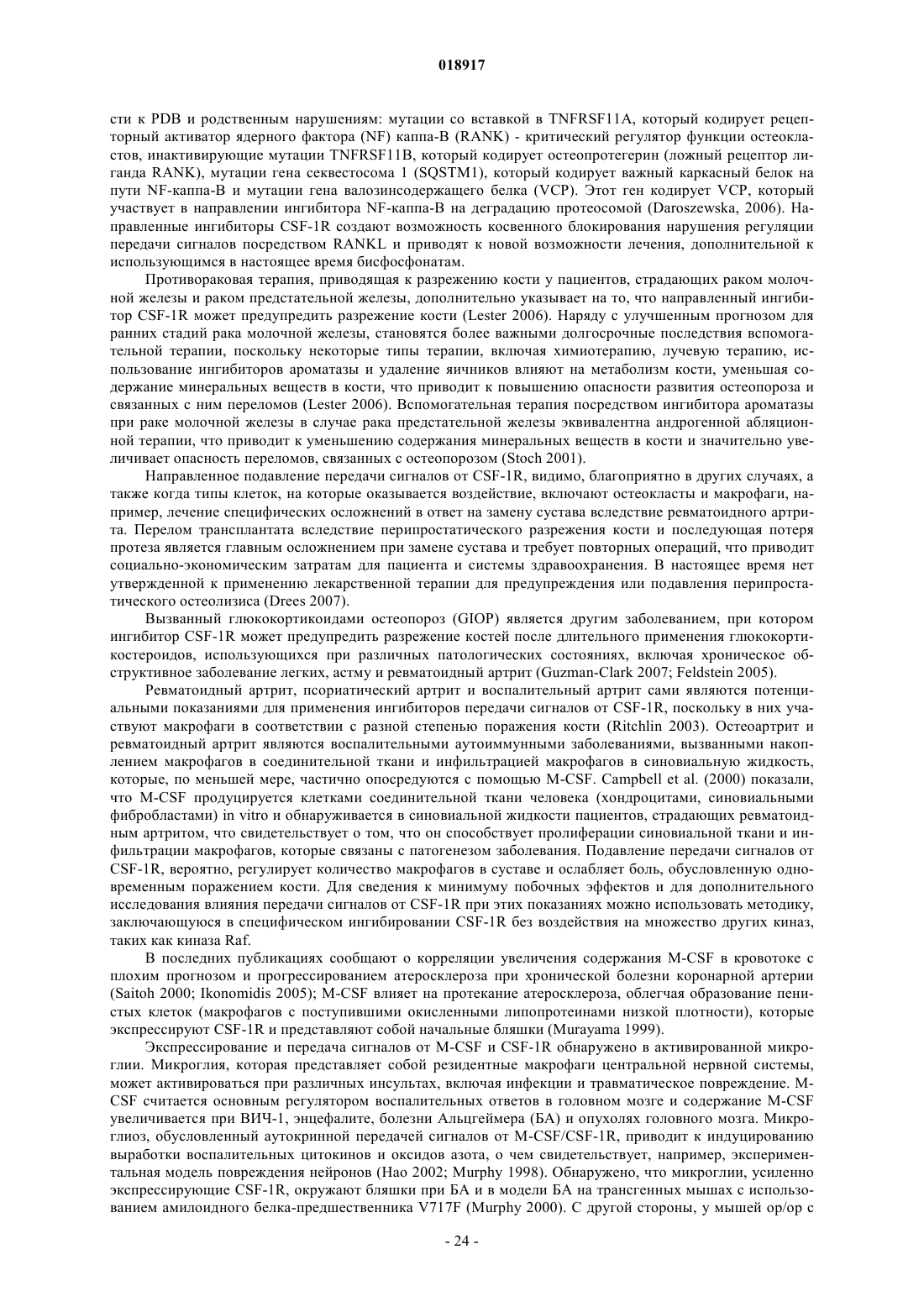 018917

сти к PDB и родственным нарушениям: мутации со вставкой в TNFRSF11A, который кодирует рецепторный активатор ядерного фактора (NF) каппа-B (RANK) - критический регулятор функции остеокластов, инактивирующие мутации TNFRSF11B, который кодирует остеопротегерин (ложный рецептор лиганда RANK), мутации гена секвестосома 1 (SQSTM1), который кодирует важный каркасный белок на пути NF-каппа-B и мутации гена валозинсодержащего белка (VCP). Этот ген кодирует VCP, который участвует в направлении ингибитора NF-каппа-B на деградацию протеосомой (Daroszewska, 2006). Направленные ингибиторы CSF-1R создают возможность косвенного блокирования нарушения регуляции передачи сигналов посредством RANKL и приводят к новой возможности лечения, дополнительной к использующимся в настоящее время бисфосфонатам.

Противораковая терапия, приводящая к разрежению кости у пациентов, страдающих раком молочной железы и раком предстательной железы, дополнительно указывает на то, что направленный ингибитор CSF-1R может предупредить разрежение кости (Lester 2006). Наряду с улучшенным прогнозом для ранних стадий рака молочной железы, становятся более важными долгосрочные последствия вспомогательной терапии, поскольку некоторые типы терапии, включая химиотерапию, лучевую терапию, использование ингибиторов ароматазы и удаление яичников влияют на метаболизм кости, уменьшая содержание минеральных веществ в кости, что приводит к повышению опасности развития остеопороза и связанных с ним переломов (Lester 2006). Вспомогательная терапия посредством ингибитора ароматазы при раке молочной железы в случае рака предстательной железы эквивалентна андрогенной абляционной терапии, что приводит к уменьшению содержания минеральных веществ в кости и значительно увеличивает опасность переломов, связанных с остеопорозом (Stoch 2001).

Направленное подавление передачи сигналов от CSF-1R, видимо, благоприятно в других случаях, а также когда типы клеток, на которые оказывается воздействие, включают остеокласты и макрофаги, например, лечение специфических осложнений в ответ на замену сустава вследствие ревматоидного артрита. Перелом трансплантата вследствие перипростатического разрежения кости и последующая потеря протеза является главным осложнением при замене сустава и требует повторных операций, что приводит социально-экономическим затратам для пациента и системы здравоохранения. В настоящее время нет утвержденной к применению лекарственной терапии для предупреждения или подавления перипростатического остеолизиса (Drees 2007).

Вызванный глюкокортикоидами остеопороз (GIOP) является другим заболеванием, при котором ингибитор CSF-1R может предупредить разрежение костей после длительного применения глюкокортикостероидов, использующихся при различных патологических состояниях, включая хроническое обструктивное заболевание легких, астму и ревматоидный артрит (Guzman-Clark 2007; Feldstein 2005).

Ревматоидный артрит, псориатический артрит и воспалительный артрит сами являются потенциальными показаниями для применения ингибиторов передачи сигналов от CSF-1R, поскольку в них участвуют макрофаги в соответствии с разной степенью поражения кости (Ritchlin 2003). Остеоартрит и ревматоидный артрит являются воспалительными аутоиммунными заболеваниями, вызванными накоплением макрофагов в соединительной ткани и инфильтрацией макрофагов в синовиальную жидкость, которые, по меньшей мере, частично опосредуются с помощью M-CSF. Campbell et al. (2000) показали, что M-CSF продуцируется клетками соединительной ткани человека (хондроцитами, синовиальными фибробластами) in vitro и обнаруживается в синовиальной жидкости пациентов, страдающих ревматоидным артритом, что свидетельствует о том, что он способствует пролиферации синовиальной ткани и инфильтрации макрофагов, которые связаны с патогенезом заболевания. Подавление передачи сигналов от CSF-1R, вероятно, регулирует количество макрофагов в суставе и ослабляет боль, обусловленную одновременным поражением кости. Для сведения к минимуму побочных эффектов и для дополнительного исследования влияния передачи сигналов от CSF-1R при этих показаниях можно использовать методику, заключающуюся в специфическом ингибировании CSF-1R без воздействия на множество других киназ, таких как киназа Raf.

В последних публикациях сообщают о корреляции увеличения содержания M-CSF в кровотоке с плохим прогнозом и прогрессированием атеросклероза при хронической болезни коронарной артерии (Saitoh 2000; Ikonomidis 2005); M-CSF влияет на протекание атеросклероза, облегчая образование пенистых клеток (макрофагов с поступившими окисленными липопротеинами низкой плотности), которые экспрессируют CSF-1R и представляют собой начальные бляшки (Murayama 1999).

Экспрессирование и передача сигналов от M-CSF и CSF-1R обнаружено в активированной микроглии. Микроглия, которая представляет собой резидентные макрофаги центральной нервной системы, может активироваться при различных инсультах, включая инфекции и травматическое повреждение. M-CSF считается основным регулятором воспалительных ответов в головном мозге и содержание M-CSF увеличивается при ВИЧ-1, энцефалите, болезни Альцгеймера (БА) и опухолях головного мозга. Микроглиоз, обусловленный аутокринной передачей сигналов от M-CSF/CSF-1R, приводит к индуцированию выработки воспалительных цитокинов и оксидов азота, о чем свидетельствует, например, экспериментальная модель повреждения нейронов (Hao 2002; Murphy 1998). Обнаружено, что микроглии, усиленно экспрессирующие CSF-1R, окружают бляшки при БА и в модели БА на трансгенных мышах с использованием амилоидного белка-предшественника V717F (Murphy 2000). С другой стороны, у мышей op/op с

- 24 -